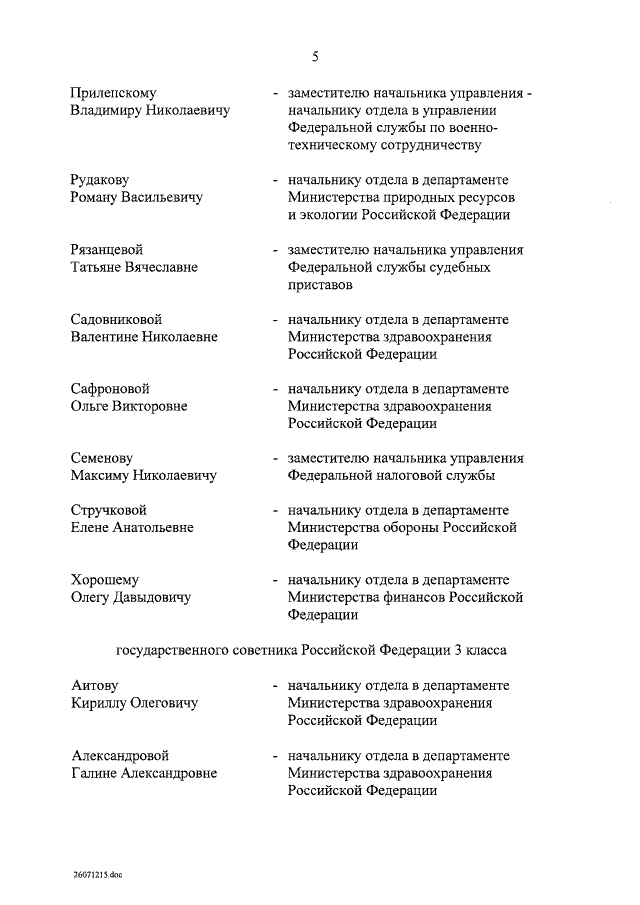 5

Прилепскому Владимиру Николаевичу - заместителю начальника управления - начальнику отдела в управлении Федеральной службы по военно-техническому сотрудничеству

Рудакову Роману Васильевичу - начальнику отдела в департаменте Министерства природных ресурсов и экологии Российской Федерации

Рязанцевой Татьяне Вячеславне - заместителю начальника управления Федеральной службы судебных приставов

Садовниковой Валентине Николаевне - начальнику отдела в департаменте Министерства здравоохранения Российской Федерации

Сафроновой Ольге Викторовне - начальнику отдела в департаменте Министерства здравоохранения Российской Федерации

Семенову Максиму Николаевичу - заместителю начальника управления Федеральной налоговой службы

Стручковой Елене Анатольевне - начальнику отдела в департаменте Министерства обороны Российской Федерации

Хорошему Олегу Давыдовичу - начальнику отдела в департаменте Министерства финансов Российской Федерации

государственного советника Российской Федерации 3 класса

Аитову Кириллу Олеговичу - начальнику отдела в департаменте Министерства здравоохранения Российской Федерации

Александровой Галине Александровне - начальнику отдела в департаменте Министерства здравоохранения Российской Федерации

26071215.doc